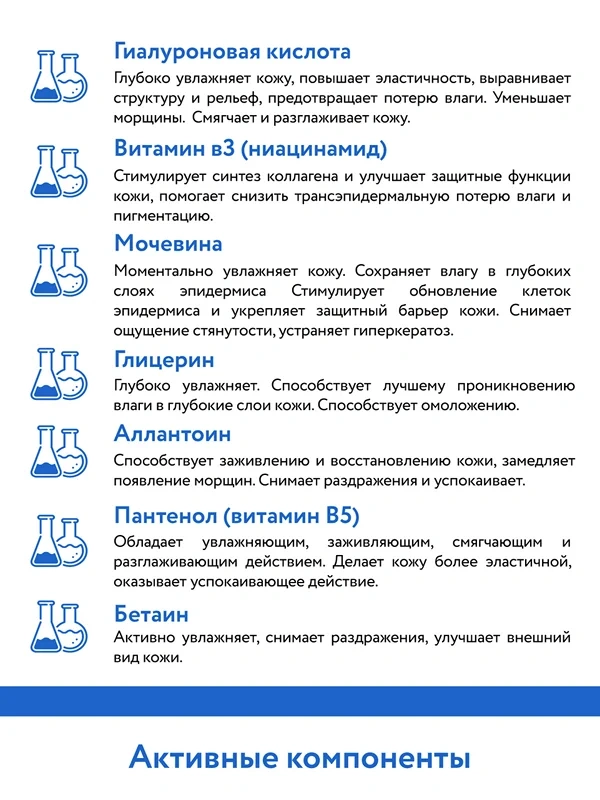 Гиалуроновая кислота
Глубоко увлажняет кожу, повышает эластичность, выравнивает структуру и рельеф, предотвращает потерю влаги. Уменьшает морщины. Смягчает и разглаживает кожу.

Витамин в3 (ниацинамид)
Стимулирует синтез коллагена и улучшает защитные функции кожи, помогает снизить трансэпидермальную потерю влаги и пигментацию.

Мочевина
Моментально увлажняет кожу. Сохраняет влагу в глубоких слоях эпидермиса Стимулирует обновление клеток эпидермиса и укрепляет защитный барьер кожи. Снимает ощущение стянутости, устраняет гиперкератоз.

Глицерин
Глубоко увлажняет. Способствует лучшему проникновению влаги в глубокие слои кожи. Способствует омоложению.

Аллантоин
Способствует заживлению и восстановлению кожи, замедляет появление морщин. Снимает раздражения и успокаивает.

Пантенол (витамин В5)
Обладает увлажняющим, заживляющим, смягчающим и разглаживающим действием. Делает кожу более эластичной, оказывает успокаивающее действие.

Бетаин
Активно увлажняет, снимает раздражения, улучшает внешний вид кожи.

Активные компоненты